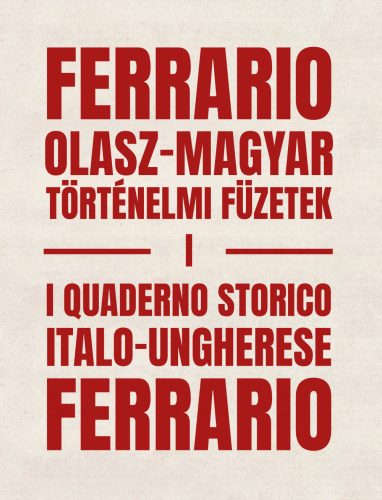 FERRARIO
OLASZ-MAGYAR
TÖRTÉNELMI FÜZETEK
I
I QUADERNO STORICO
ITALO-UNGHERESE
FERRARIO